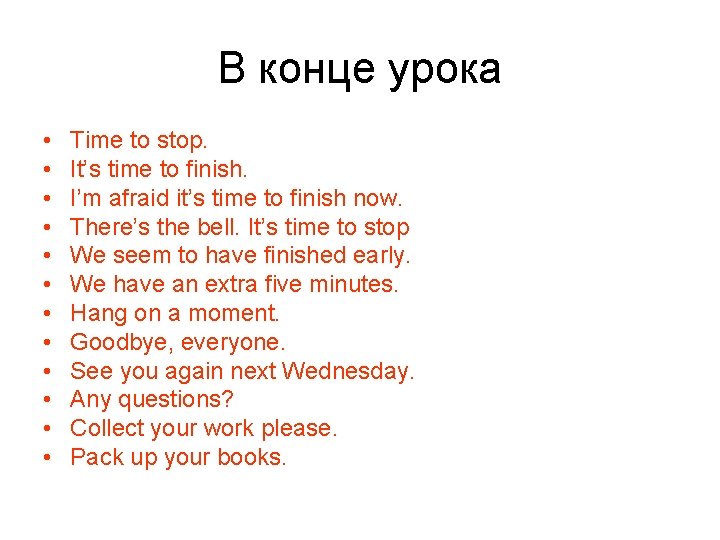 В конце урока

• Time to stop.
• It's time to finish.
• I'm afraid it's time to finish now.
• There's the bell. It's time to stop
• We seem to have finished early.
• We have an extra five minutes.
• Hang on a moment.
• Goodbye, everyone.
• See you again next Wednesday.
• Any questions?
• Collect your work please.
• Pack up your books.